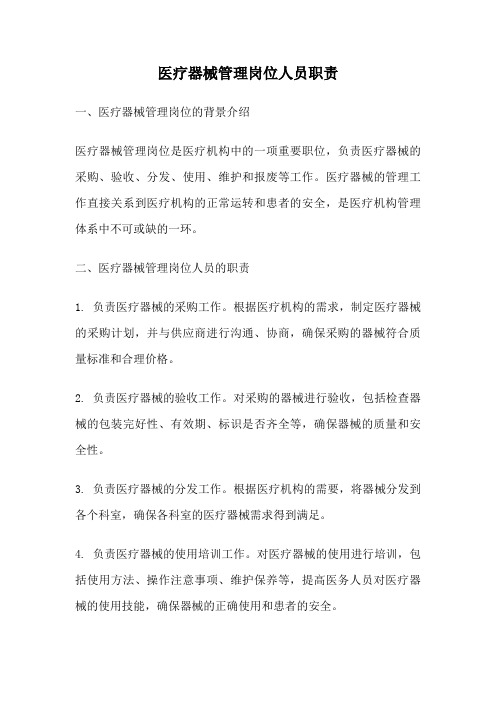 医疗器械管理岗位人员职责

一、医疗器械管理岗位的背景介绍

医疗器械管理岗位是医疗机构中的一项重要职位，负责医疗器械的采购、验收、分发、使用、维护和报废等工作。医疗器械的管理工作直接关系到医疗机构的正常运转和患者的安全，是医疗机构管理体系中不可或缺的一环。

二、医疗器械管理岗位人员的职责

1. 负责医疗器械的采购工作。根据医疗机构的需求，制定医疗器械的采购计划，并与供应商进行沟通、协商，确保采购的器械符合质量标准和合理价格。

2. 负责医疗器械的验收工作。对采购的器械进行验收，包括检查器械的包装完好性、有效期、标识是否齐全等，确保器械的质量和安全性。

3. 负责医疗器械的分发工作。根据医疗机构的需要，将器械分发到各个科室，确保各科室的医疗器械需求得到满足。

4. 负责医疗器械的使用培训工作。对医疗器械的使用进行培训，包括使用方法、操作注意事项、维护保养等，提高医务人员对医疗器械的使用技能，确保器械的正确使用和患者的安全。